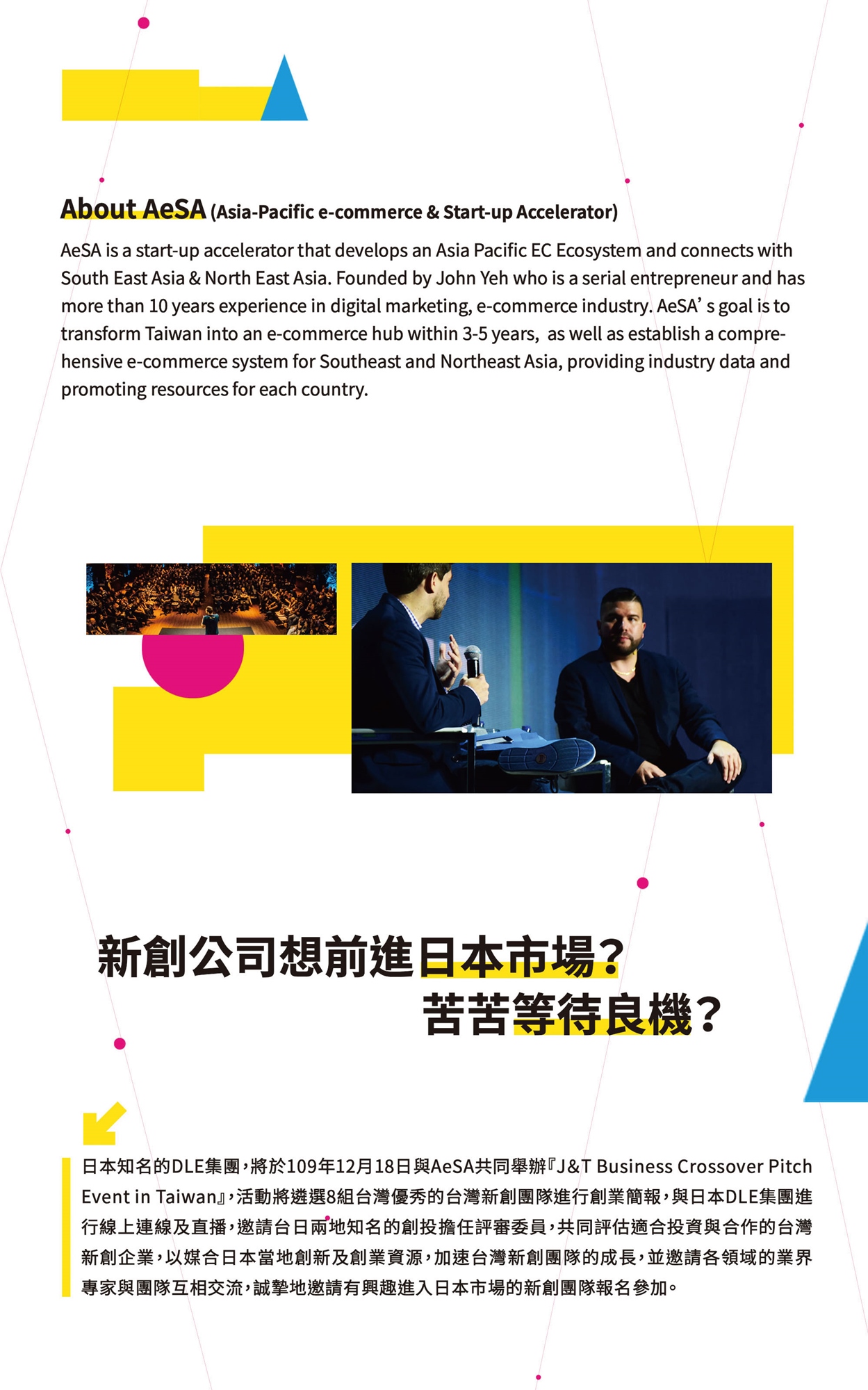 About AeSA (Asia-Pacific e-commerce & Start-up Accelerator)

AeSA is a start-up accelerator that develops an Asia Pacific EC Ecosystem and connects with South East Asia & North East Asia. Founded by John Yeh who is a serial entrepreneur and has more than 10 years experience in digital marketing, e-commerce industry. AeSA' s goal is to transform Taiwan into an e-commerce hub within 3-5 years, as well as establish a comprehensive e-commerce system for Southeast and Northeast Asia, providing industry data and promoting resources for each country.

新創公司想前進日本市場?
苦苦等待良機?

日本知名的DLE集團,將於109年12月18日與AeSA共同舉辦『J&T Business Crossover Pitch Event in Taiwan』,活動將遴選8組台灣優秀的台灣新創團隊進行創業簡報,與日本DLE集團進行線上連線及直播,邀請台日兩地知名的創投擔任評審委員,共同評估適合投資與合作的台灣新創企業,以媒合日本當地創新及創業資源,加速台灣新創團隊的成長,並邀請各領域的業界專家與團隊互相交流,誠摯地邀請有興趣進入日本市場的新創團隊報名參加。